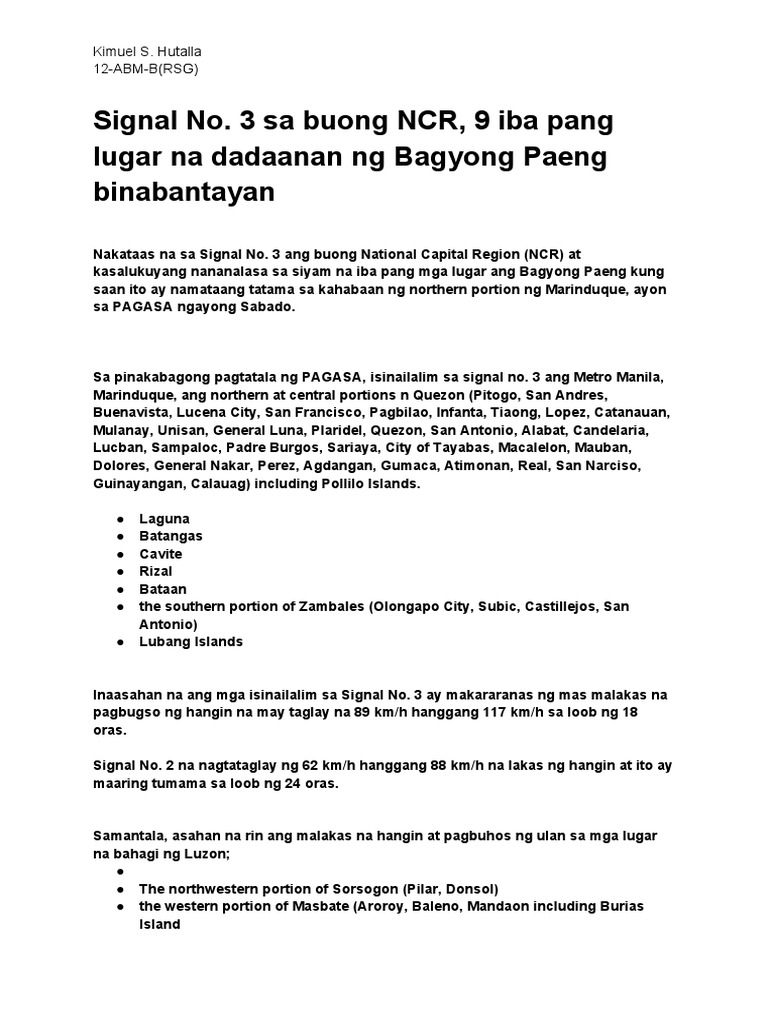 Kimuel S. Hutalla
12-ABM-B(RSG)

Signal No. 3 sa buong NCR, 9 iba pang lugar na dadaanan ng Bagyong Paeng binabantayan

Nakataas na sa Signal No. 3 ang buong National Capital Region (NCR) at kasalukuyang nananalasa sa siyam na iba pang mga lugar ang Bagyong Paeng kung saan ito ay namataang tatama sa kahabaan ng northern portion ng Marinduque, ayon sa PAGASA ngayong Sabado.

Sa pinakabagong pagtatala ng PAGASA, isinailalim sa signal no. 3 ang Metro Manila, Marinduque, ang northern at central portions n Quezon (Pitogo, San Andres, Buenavista, Lucena City, San Francisco, Pagbilao, Infanta, Tiaong, Lopez, Catanauan, Mulanay, Unisan, General Luna, Plaridel, Quezon, San Antonio, Alabat, Candelaria, Lucban, Sampaloc, Padre Burgos, Sariaya, City of Tayabas, Macalelon, Mauban, Dolores, General Nakar, Perez, Agdangan, Gumaca, Atimonan, Real, San Narciso, Guinayangan, Calauag) including Pollilo Islands.

● Laguna
● Batangas
● Cavite
● Rizal
● Bataan
● the southern portion of Zambales (Olongapo City, Subic, Castillejos, San Antonio)
● Lubang Islands

Inaasahan na ang mga isinailalim sa Signal No. 3 ay makararanas ng mas malakas na pagbugso ng hangin na may taglay na 89 km/h hanggang 117 km/h sa loob ng 18 oras.

Signal No. 2 na nagtataglay ng 62 km/h hanggang 88 km/h na lakas ng hangin at ito ay maaring tumama sa loob ng 24 oras.

Samantala, asahan na rin ang malakas na hangin at pagbuhos ng ulan sa mga lugar na bahagi ng Luzon;
●
● The northwestern portion of Sorsogon (Pilar, Donsol)
● the western portion of Masbate (Aroroy, Baleno, Mandaon including Burias Island